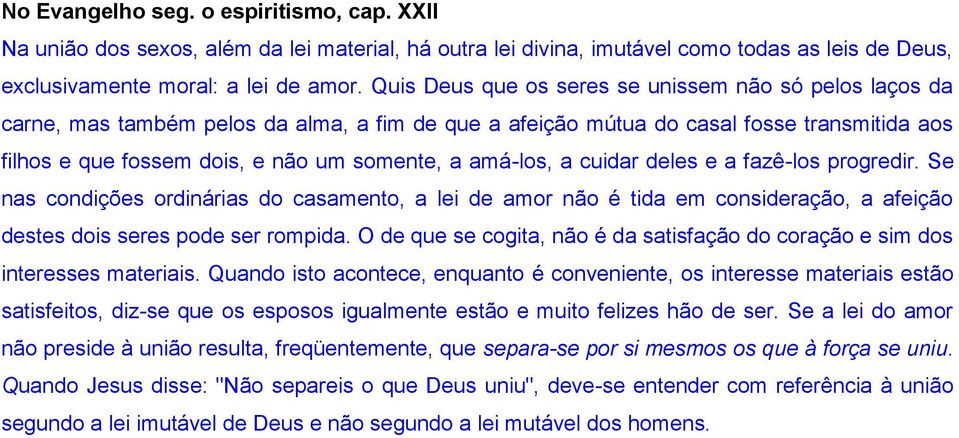 No Evangelho seg. o espiritismo, cap. XXII
Na união dos sexos, além da lei material, há outra lei divina, imutável como todas as leis de Deus, exclusivamente moral: a lei de amor. Quis Deus que os seres se unissem não só pelos laços da carne, mas também pelos da alma, a fim de que a afeição mútua do casal fosse transmitida aos filhos e que fossem dois, e não um somente, a amá-los, a cuidar deles e a fazê-los progredir. Se nas condições ordinárias do casamento, a lei de amor não é tida em consideração, a afeição destes dois seres pode ser rompida. O de que se cogita, não é da satisfação do coração e sim dos interesses materiais. Quando isto acontece, enquanto é conveniente, os interesse materiais estão satisfeitos, diz-se que os esposos igualmente estão e muito felizes hão de ser. Se a lei do amor não preside à união resulta, freqüentemente, que separa-se por si mesmos os que à força se uniu. Quando Jesus disse: "Não separeis o que Deus uniu", deve-se entender com referência à união segundo a lei imutável de Deus e não segundo a lei mutável dos homens.